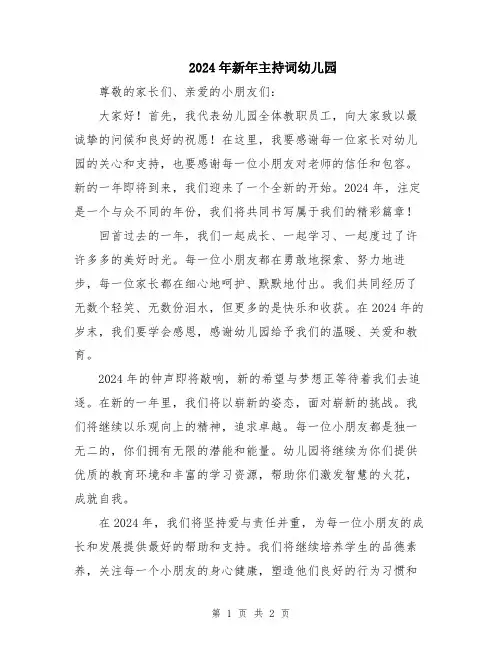 2024年新年主持词幼儿园

尊敬的家长们、亲爱的小朋友们：

大家好！首先，我代表幼儿园全体教职员工，向大家致以最诚挚的问候和良好的祝愿！在这里，我要感谢每一位家长对幼儿园的关心和支持，也要感谢每一位小朋友对老师的信任和包容。新的一年即将到来，我们迎来了一个全新的开始。2024年，注定是一个与众不同的年份，我们将共同书写属于我们的精彩篇章！

回首过去的一年，我们一起成长、一起学习、一起度过了许许多多的美好时光。每一位小朋友都在勇敢地探索、努力地进步，每一位家长都在细心地呵护、默默地付出。我们共同经历了无数个轻笑、无数份泪水，但更多的是快乐和收获。在2024年的岁末，我们要学会感恩，感谢幼儿园给予我们的温暖、关爱和教育。

2024年的钟声即将敲响，新的希望与梦想正等待着我们去追逐。在新的一年里，我们将以崭新的姿态，面对崭新的挑战。我们将继续以乐观向上的精神，追求卓越。每一位小朋友都是独一无二的，你们拥有无限的潜能和能量。幼儿园将继续为你们提供优质的教育环境和丰富的学习资源，帮助你们激发智慧的火花，成就自我。

在2024年，我们将坚持爱与责任并重，为每一位小朋友的成长和发展提供最好的帮助和支持。我们将继续培养学生的品德素养，关注每一个小朋友的身心健康，塑造他们良好的行为习惯和

第 1 页 共 2 页